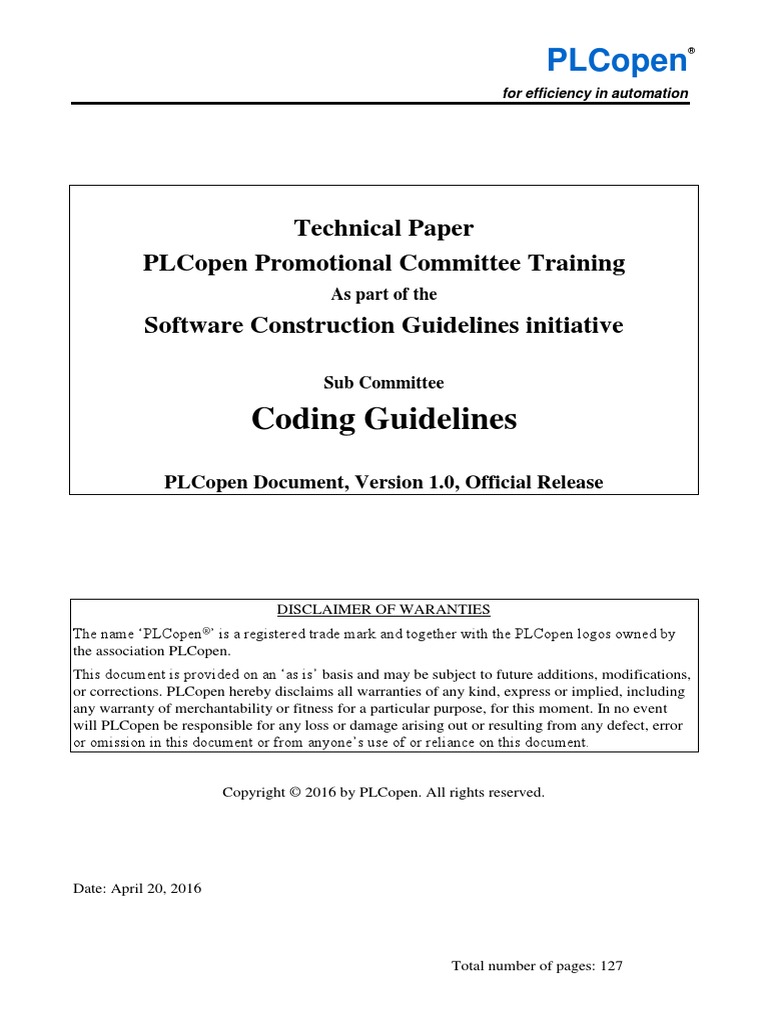 PLCopen®

for efficiency in automation

Technical Paper
PLCopen Promotional Committee Training
As part of the
Software Construction Guidelines initiative

Sub Committee
Coding Guidelines

PLCopen Document, Version 1.0, Official Release

DISCLAIMER OF WARANTIES

The name 'PLCopen®' is a registered trade mark and together with the PLCopen logos owned by the association PLCopen.

This document is provided on an 'as is' basis and may be subject to future additions, modifications, or corrections. PLCopen hereby disclaims all warranties of any kind, express or implied, including any warranty of merchantability or fitness for a particular purpose, for this moment. In no event will PLCopen be responsible for any loss or damage arising out or resulting from any defect, error or omission in this document or from anyone's use of or reliance on this document.

Copyright © 2016 by PLCopen. All rights reserved.

Date: April 20, 2016

Total number of pages: 127